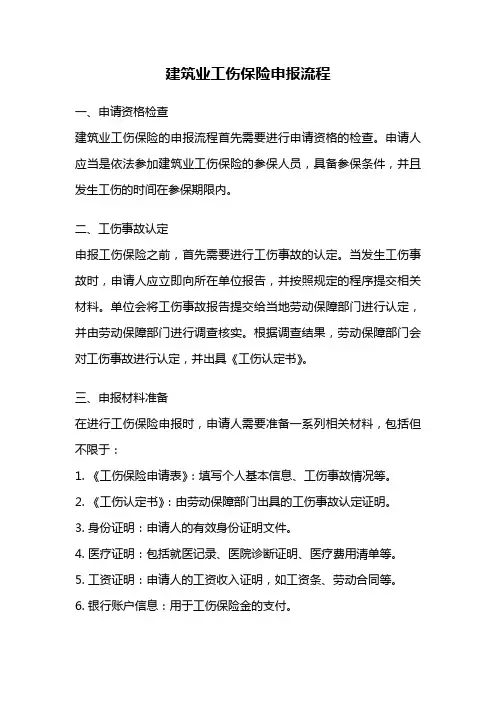 建筑业工伤保险申报流程

一、申请资格检查

建筑业工伤保险的申报流程首先需要进行申请资格的检查。申请人应当是依法参加建筑业工伤保险的参保人员，具备参保条件，并且发生工伤的时间在参保期限内。

二、工伤事故认定

申报工伤保险之前，首先需要进行工伤事故的认定。当发生工伤事故时，申请人应立即向所在单位报告，并按照规定的程序提交相关材料。单位会将工伤事故报告提交给当地劳动保障部门进行认定，并由劳动保障部门进行调查核实。根据调查结果，劳动保障部门会对工伤事故进行认定，并出具《工伤认定书》。

三、申报材料准备

在进行工伤保险申报时，申请人需要准备一系列相关材料，包括但不限于：

1. 《工伤保险申请表》：填写个人基本信息、工伤事故情况等。

2. 《工伤认定书》：由劳动保障部门出具的工伤事故认定证明。

3. 身份证明：申请人的有效身份证明文件。

4. 医疗证明：包括就医记录、医院诊断证明、医疗费用清单等。

5. 工资证明：申请人的工资收入证明，如工资条、劳动合同等。

6. 银行账户信息：用于工伤保险金的支付。